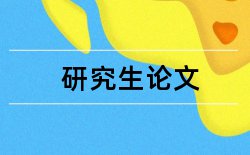 研究生论文